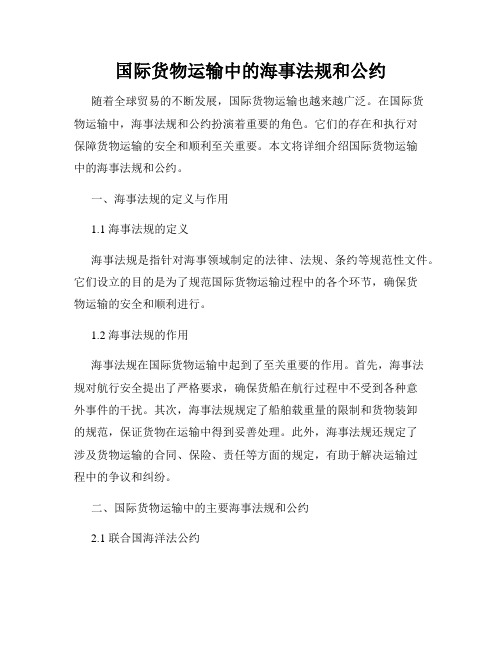 国际货物运输中的海事法规和公约

随着全球贸易的不断发展，国际货物运输也越来越广泛。在国际货物运输中，海事法规和公约扮演着重要的角色。它们的存在和执行对保障货物运输的安全和顺利至关重要。本文将详细介绍国际货物运输中的海事法规和公约。

一、海事法规的定义与作用

1.1 海事法规的定义

海事法规是指针对海事领域制定的法律、法规、条约等规范性文件。它们设立的目的是为了规范国际货物运输过程中的各个环节，确保货物运输的安全和顺利进行。

1.2 海事法规的作用

海事法规在国际货物运输中起到了至关重要的作用。首先，海事法规对航行安全提出了严格要求，确保货船在航行过程中不受到各种意外事件的干扰。其次，海事法规规定了船舶载重量的限制和货物装卸的规范，保证货物在运输中得到妥善处理。此外，海事法规还规定了涉及货物运输的合同、保险、责任等方面的规定，有助于解决运输过程中的争议和纠纷。

二、国际货物运输中的主要海事法规和公约

2.1 联合国海洋法公约